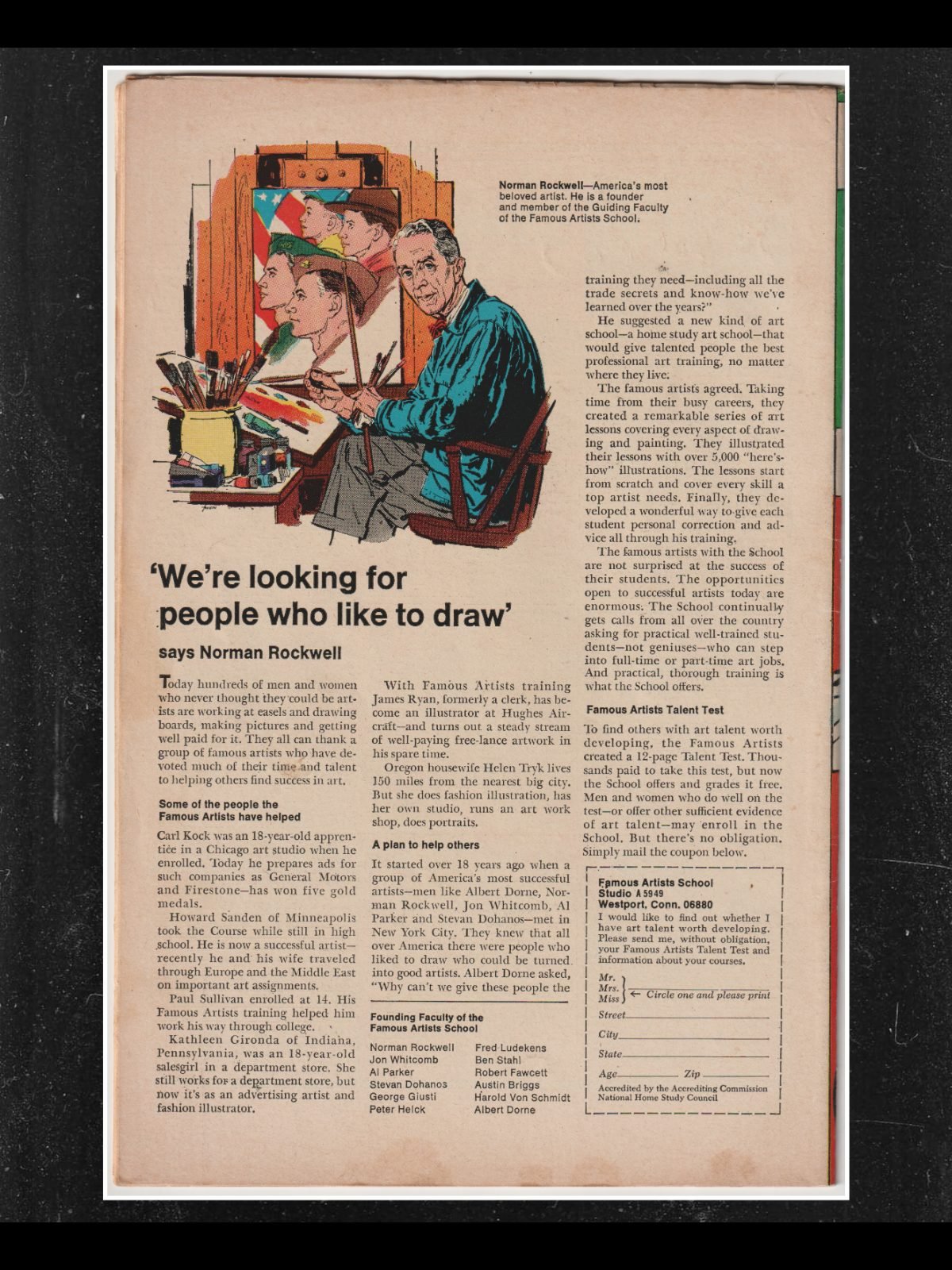 Norman Rockwell—America's most beloved artist. He is a founder and member of the Guiding Faculty of the Famous Artists School.

'We're looking for people who like to draw'

says Norman Rockwell

Today hundreds of men and women who never thought they could be artists are working at easels and drawing boards, making pictures and getting well paid for it. They all can thank a group of famous artists who have devoted much of their time and talent to helping others find success in art.

Some of the people the Famous Artists have helped

Carl Kock was an 18-year-old apprentice in a Chicago art studio when he enrolled. Today he prepares ads for such companies as General Motors and Firestone—has won five gold medals.

Howard Sanden of Minneapolis took the Course while still in high school. He is now a successful artist—recently he and his wife traveled through Europe and the Middle East on important art assignments.

Paul Sullivan enrolled at 14. His Famous Artists training helped him work his way through college.

Kathleen Gironda of Indiana, Pennsylvania, was an 18-year-old salesgirl in a department store. She still works for a department store, but now it's as an advertising artist and fashion illustrator.

With Famous Artists training James Ryan, formerly a clerk, has become an illustrator at Hughes Aircraft—and turns out a steady stream of well-paying free-lance artwork in his spare time.

Oregon housewife Helen Tryk lives 150 miles from the nearest big city. But she does fashion illustration, has her own studio, runs an art work shop, does portraits.

A plan to help others

It started over 18 years ago when a group of America's most successful artists—men like Albert Dorne, Norman Rockwell, Jon Whitcomb, Al Parker and Stevan Dohanos—met in New York City. They knew that all over America there were people who liked to draw who could be turned into good artists. Albert Dorne asked, "Why can't we give these people the

Founding Faculty of the Famous Artists School

Norman Rockwell
Jon Whitcomb
Al Parker
Stevan Dohanos
George Giusti
Peter Helck

Fred Ludekens
Ben Stahl
Robert Fawcett
Austin Briggs
Harold Von Schmidt
Albert Dorne

training they need—including all the trade secrets and know-how we've learned over the years?"

He suggested a new kind of art school—a home study art school—that would give talented people the best professional art training, no matter where they live.

The famous artists agreed. Taking time from their busy careers, they created a remarkable series of art lessons covering every aspect of drawing and painting. They illustrated their lessons with over 5,000 "here's-how" illustrations. The lessons start from scratch and cover every skill a top artist needs. Finally, they developed a wonderful way to give each student personal correction and advice all through his training.

The famous artists with the School are not surprised at the success of their students. The opportunities open to successful artists today are enormous. The School continually gets calls from all over the country asking for practical well-trained students—not geniuses—who can step into full-time or part-time art jobs. And practical, thorough training is what the School offers.

Famous Artists Talent Test

To find others with art talent worth developing, the Famous Artists created a 12-page Talent Test. Thousands paid to take this test, but now the School offers and grades it free. Men and women who do well on the test—or offer other sufficient evidence of art talent—may enroll in the School. But there's no obligation. Simply mail the coupon below.

Famous Artists School
Studio A 5949
Westport, Conn. 06880

I would like to find out whether I have art talent worth developing. Please send me, without obligation, your Famous Artists Talent Test and information about your courses.

Mr.
Mrs.
Miss ← Circle one and please print

Street

City

State

Age Zip

Accredited by the Accrediting Commission National Home Study Council